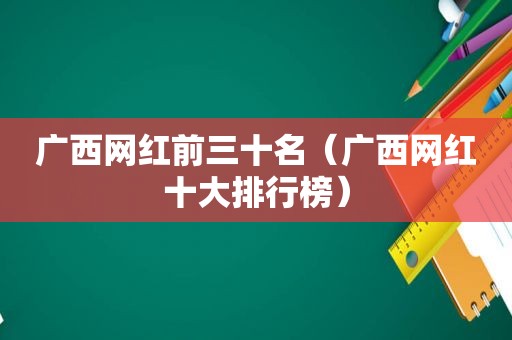 广西网红前三十名（广西网红十大排行榜）